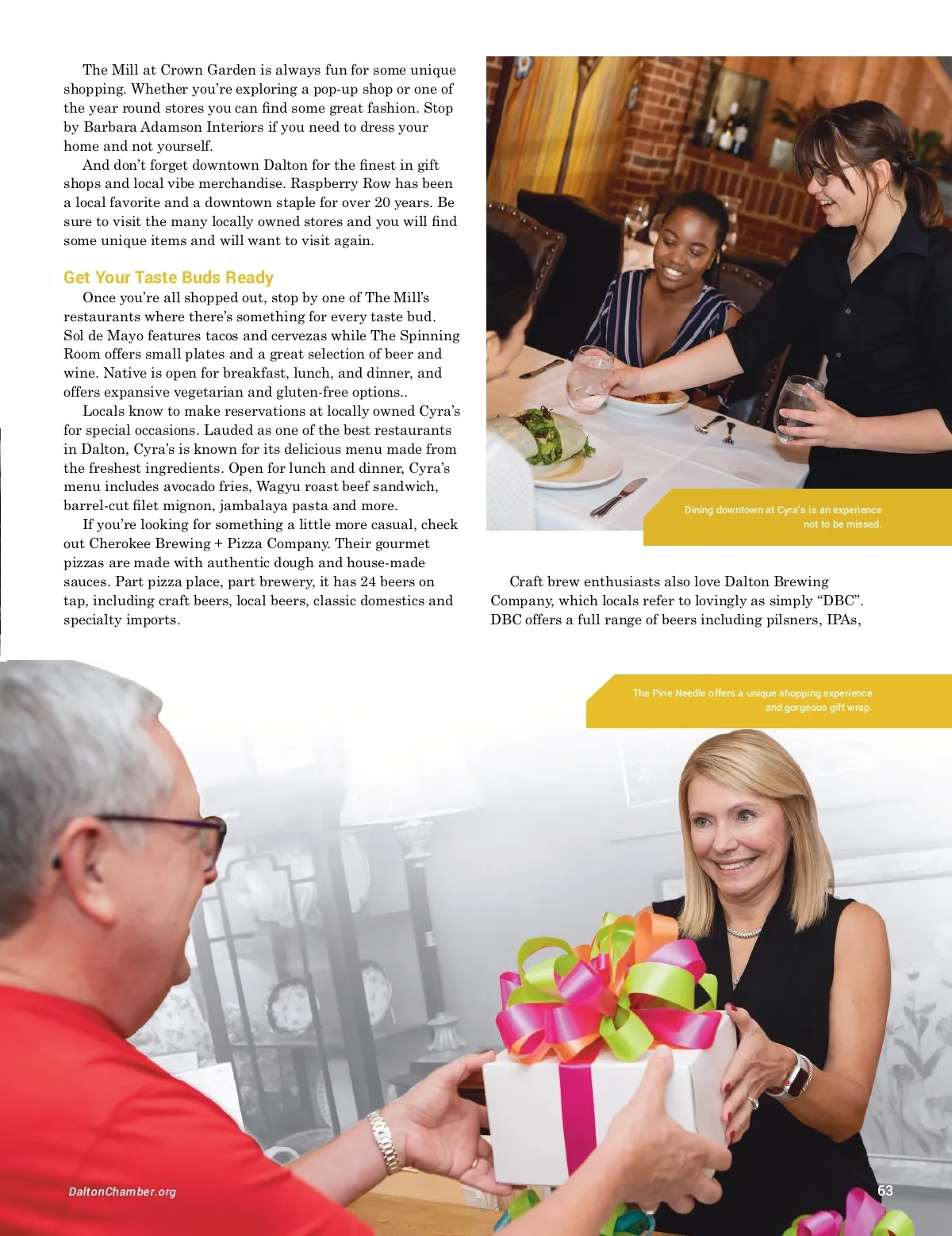 The Mill at Crown Garden is always fun for some unique shopping. Whether you're exploring a pop-up shop or one of the year round stores you can find some great fashion. Stop by Barbara Adamson Interiors if you need to dress your home and not yourself.

And don't forget downtown Dalton for the finest in gift shops and local vibe merchandise. Raspberry Row has been a local favorite and a downtown staple for over 20 years. Be sure to visit the many locally owned stores and you will find some unique items and will want to visit again.

Get Your Taste Buds Ready

Once you're all shopped out, stop by one of The Mill's restaurants where there's something for every taste bud. Sol de Mayo features tacos and cervezas while The Spinning Room offers small plates and a great selection of beer and wine. Native is open for breakfast, lunch, and dinner, and offers expansive vegetarian and gluten-free options..

Locals know to make reservations at locally owned Cyra's for special occasions. Lauded as one of the best restaurants in Dalton, Cyra's is known for its delicious menu made from the freshest ingredients. Open for lunch and dinner, Cyra's menu includes avocado fries, Wagyu roast beef sandwich, barrel-cut filet mignon, jambalaya pasta and more.

If you're looking for something a little more casual, check out Cherokee Brewing + Pizza Company. Their gourmet pizzas are made with authentic dough and house-made sauces. Part pizza place, part brewery, it has 24 beers on tap, including craft beers, local beers, classic domestics and specialty imports.

Dining downtown at Cyra's is an experience not to be missed.

Craft brew enthusiasts also love Dalton Brewing Company, which locals refer to lovingly as simply "DBC". DBC offers a full range of beers including pilsners, IPAs,

The Pine Needle offers a unique shopping experience and gorgeous gift wrap.

DaltonChamber.org

63